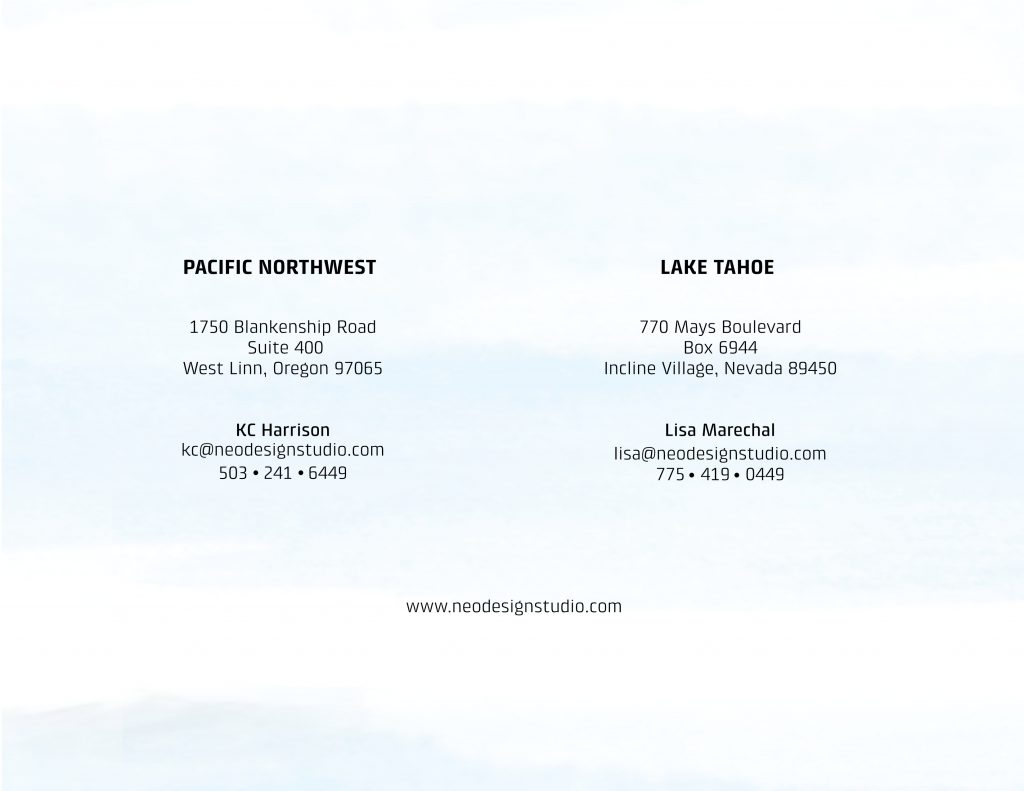 PACIFIC NORTHWEST

1750 Blankenship Road
Suite 400
West Linn, Oregon 97065

KC Harrison
kc@neodesignstudio.com
503 • 241 • 6449

LAKE TAHOE

770 Mays Boulevard
Box 6944
Incline Village, Nevada 89450

Lisa Marechal
lisa@neodesignstudio.com
775 • 419 • 0449

www.neodesignstudio.com